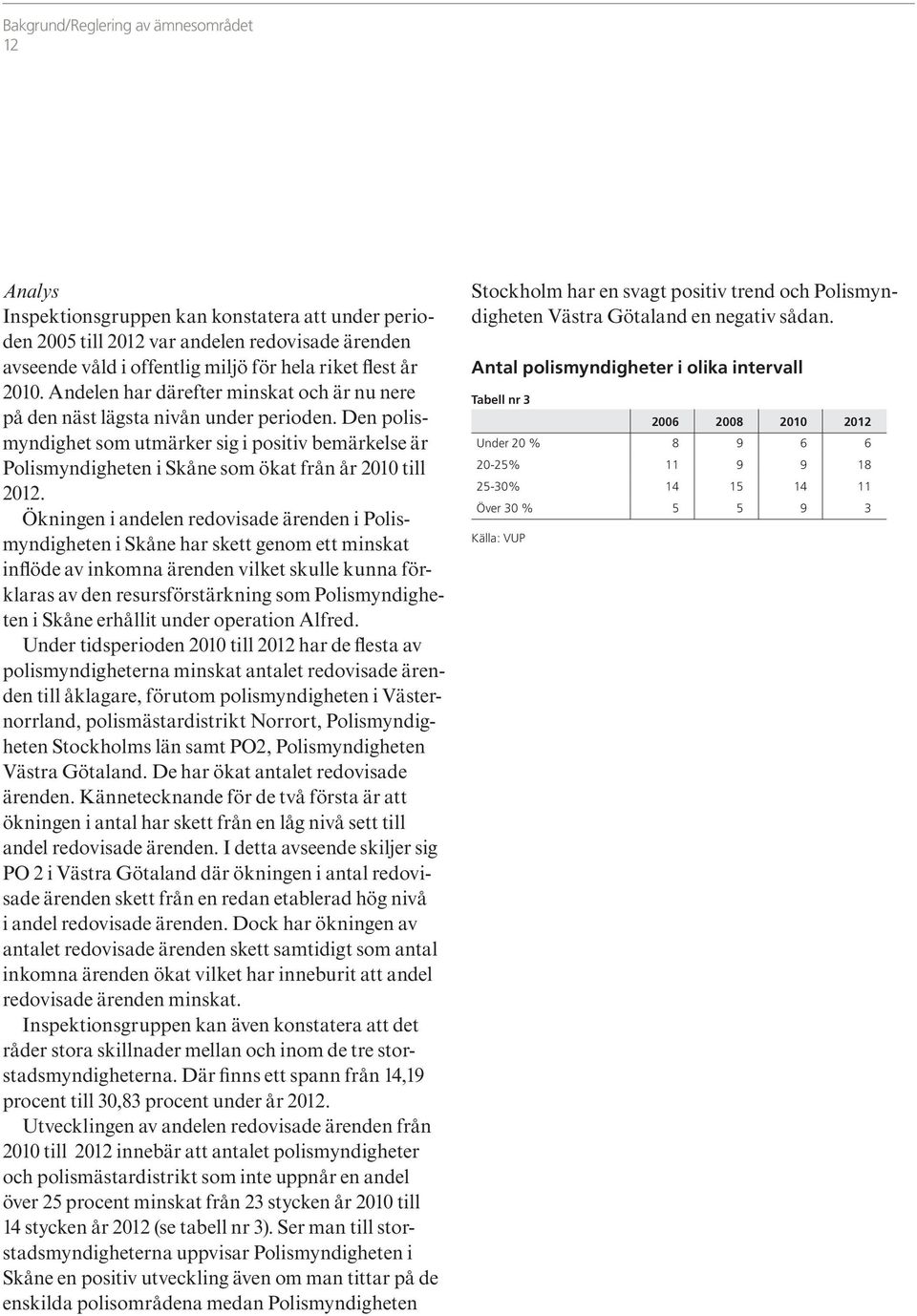 Bakgrund/Reglering av ämnesområdet
12

Analys
Inspektionsgruppen kan konstatera att under perioden 2005 till 2012 var andelen redovisade ärenden avseende våld i offentlig miljö för hela riket flest år 2010. Andelen har därefter minskat och är nu nere på den näst lägsta nivån under perioden. Den polismyndighet som utmärker sig i positiv bemärkelse är Polismyndigheten i Skåne som ökat från år 2010 till 2012.

Ökningen i andelen redovisade ärenden i Polismyndigheten i Skåne har skett genom ett minskat inflöde av inkomna ärenden vilket skulle kunna förklaras av den resursförstärkning som Polismyndigheten i Skåne erhållit under operation Alfred.

Under tidsperioden 2010 till 2012 har de flesta av polismyndigheterna minskat antalet redovisade ärenden till åklagare, förutom polismyndigheten i Västernorrland, polismästardistrikt Norrort, Polismyndigheten Stockholms län samt PO2, Polismyndigheten Västra Götaland. De har ökat antalet redovisade ärenden. Kännetecknande för de två första är att ökningen i antal har skett från en låg nivå sett till andel redovisade ärenden. I detta avseende skiljer sig PO 2 i Västra Götaland där ökningen i antal redovisade ärenden skett från en redan etablerad hög nivå i andel redovisade ärenden. Dock har ökningen av antalet redovisade ärenden skett samtidigt som antal inkomna ärenden ökat vilket har inneburit att andel redovisade ärenden minskat.

Inspektionsgruppen kan även konstatera att det råder stora skillnader mellan och inom de tre storstadsmyndigheterna. Där finns ett spann från 14,19 procent till 30,83 procent under år 2012.

Utvecklingen av andelen redovisade ärenden från 2010 till 2012 innebär att antalet polismyndigheter och polismästardistrikt som inte uppnår en andel över 25 procent minskat från 23 stycken år 2010 till 14 stycken år 2012 (se tabell nr 3). Ser man till storstadsmyndigheterna uppvisar Polismyndigheten i Skåne en positiv utveckling även om man tittar på de enskilda polisområdena medan Polismyndigheten Stockholm har en svagt positiv trend och Polismyndigheten Västra Götaland en negativ sådan.

Antal polismyndigheter i olika intervall
Tabell nr 3

| | 2006 | 2008 | 2010 | 2012 |
|---|---|---|---|---|
| Under 20 % | 8 | 9 | 6 | 6 |
| 20-25% | 11 | 9 | 9 | 18 |
| 25-30% | 14 | 15 | 14 | 11 |
| Över 30 % | 5 | 5 | 9 | 3 |

Källa: VUP